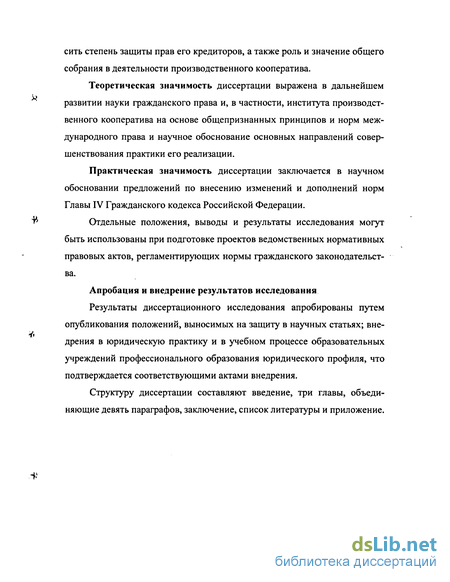 сить степень защиты прав его кредиторов, а также роль и значение общего собрания в деятельности производственного кооператива.

Теоретическая значимость диссертации выражена в дальнейшем развитии науки гражданского права и, в частности, института производственного кооператива на основе общепризнанных принципов и норм международного права и научное обоснование основных направлений совершенствования практики его реализации.

Практическая значимость диссертации заключается в научном обосновании предложений по внесению изменений и дополнений норм Главы IV Гражданского кодекса Российской Федерации.

Отдельные положения, выводы и результаты исследования могут быть использованы при подготовке проектов ведомственных нормативных правовых актов, регламентирующих нормы гражданского законодательства.

Апробация и внедрение результатов исследования

Результаты диссертационного исследования апробированы путем опубликования положений, выносимых на защиту в научных статьях; внедрения в юридическую практику и в учебном процессе образовательных учреждений профессионального образования юридического профиля, что подтверждается соответствующими актами внедрения.

Структуру диссертации составляют введение, три главы, объединяющие девять параграфов, заключение, список литературы и приложение.

dsLib.net
библиотека диссертаций